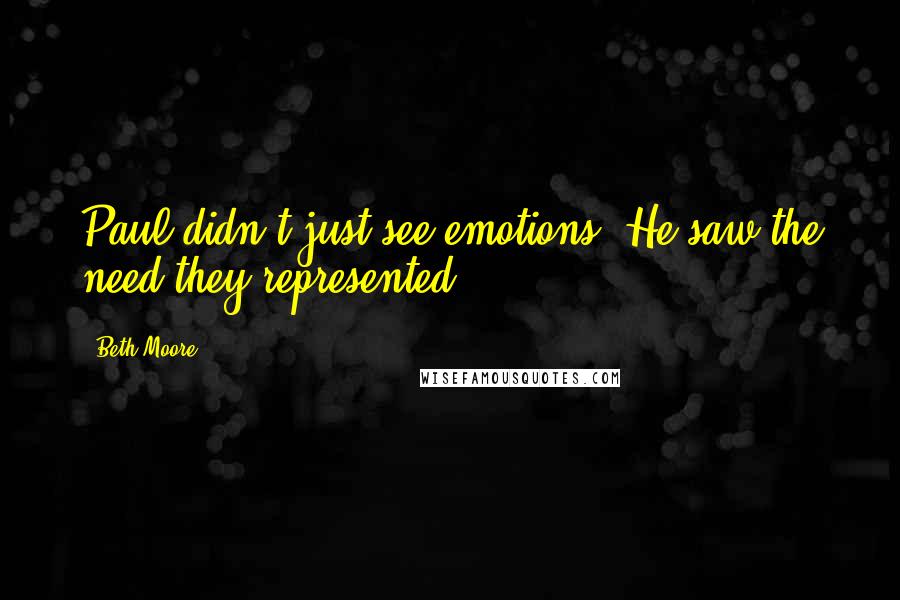 Paul didn't just see emotions. He saw the need they represented.

Beth Moore

WISEFAMOUSQUOTES.COM